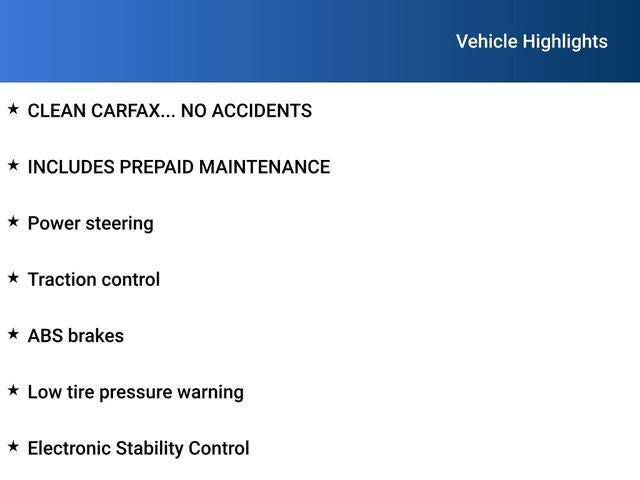 Vehicle Highlights

★ CLEAN CARFAX... NO ACCIDENTS

★ INCLUDES PREPAID MAINTENANCE

★ Power steering

★ Traction control

★ ABS brakes

★ Low tire pressure warning

★ Electronic Stability Control